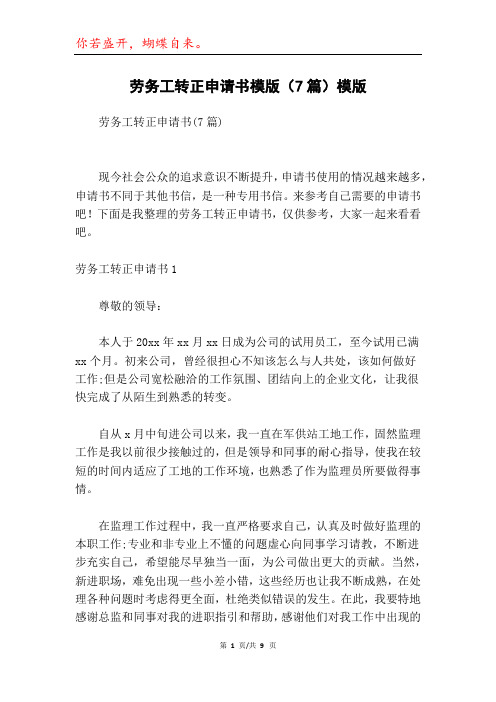 你若盛开，蝴蝶自来。

劳务工转正申请书模版（7篇）模版

劳务工转正申请书(7篇)

现今社会公众的追求意识不断提升，申请书使用的情况越来越多，申请书不同于其他书信，是一种专用书信。来参考自己需要的申请书吧！下面是我整理的劳务工转正申请书，仅供参考，大家一起来看看吧。

劳务工转正申请书1

尊敬的领导：

本人于20xx年xx月xx日成为公司的试用员工，至今试用已满xx个月。初来公司，曾经很担心不知该怎么与人共处，该如何做好工作;但是公司宽松融洽的工作氛围、团结向上的企业文化，让我很快完成了从陌生到熟悉的转变。

自从x月中旬进公司以来，我一直在军供站工地工作，固然监理工作是我以前很少接触过的，但是领导和同事的耐心指导，使我在较短的时间内适应了工地的工作环境，也熟悉了作为监理员所要做得事情。

在监理工作过程中，我一直严格要求自己，认真及时做好监理的本职工作;专业和非专业上不懂的问题虚心向同事学习请教，不断进步充实自己，希望能尽早独当一面，为公司做出更大的贡献。当然，新进职场，难免出现一些小差小错，这些经历也让我不断成熟，在处理各种问题时考虑得更全面，杜绝类似错误的发生。在此，我要特地感谢总监和同事对我的进职指引和帮助，感谢他们对我工作中出现的

第 1 页/共 9 页